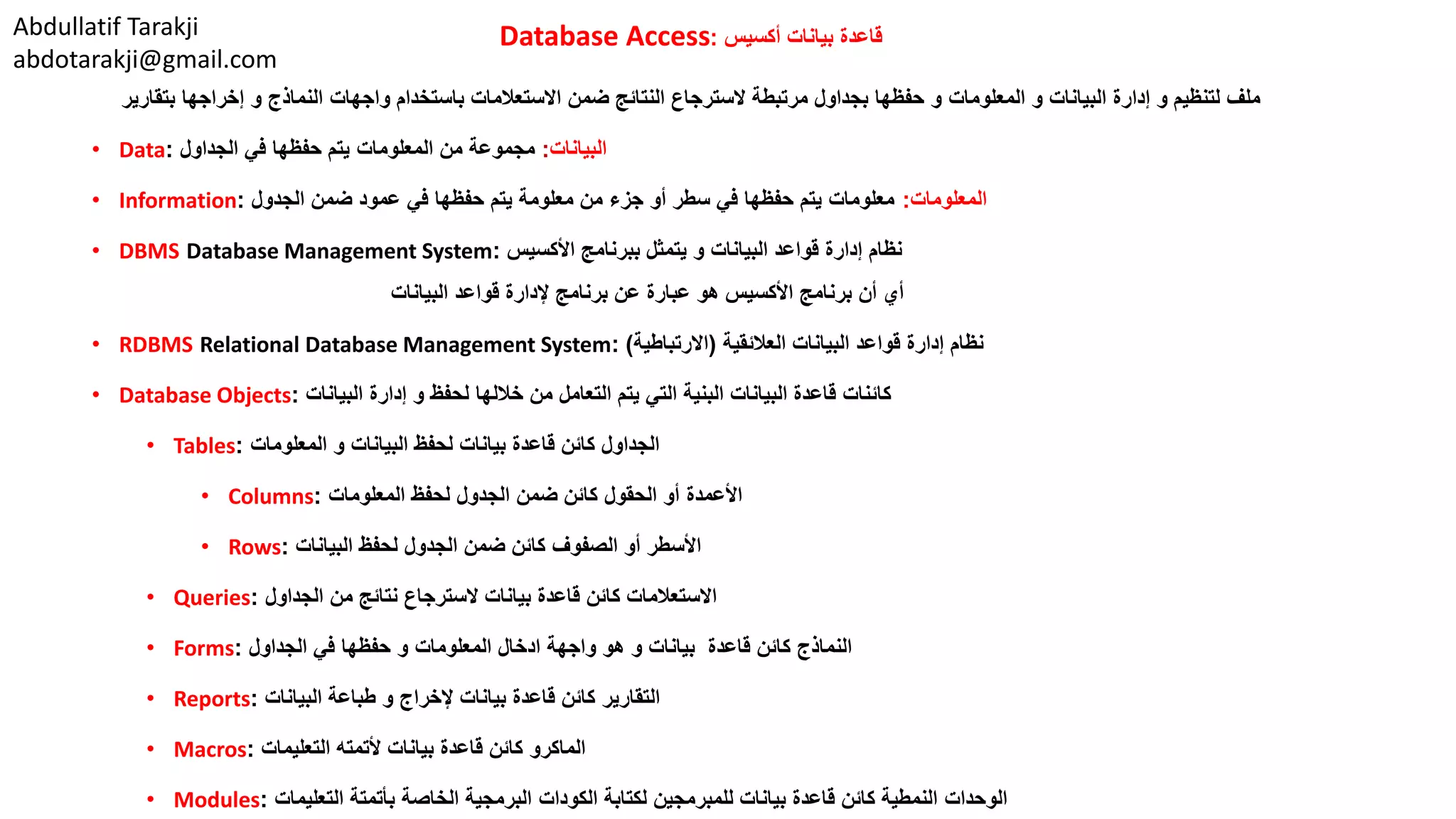 Abdullatif Tarakji
abdotarakji@gmail.com

Database Access: قاعدة بيانات أكسيس

ملف لتنظيم و إدارة البيانات و المعلومات و حفظها بجداول مرتبطة لاسترجاع النتائج ضمن الاستعلامات باستخدام واجهات النماذج و إخراجها بتقارير

• Data: البيانات: مجموعة من المعلومات يتم حفظها في الجداول

• Information: المعلومات: معلومات يتم حفظها في سطر أو جزء من معلومة يتم حفظها في عمود ضمن الجدول

• DBMS Database Management System: نظام إدارة قواعد البيانات و يتمثل ببرنامج الأكسيس
أي أن برنامج الأكسيس هو عبارة عن برنامج لإدارة قواعد البيانات

• RDBMS Relational Database Management System: نظام إدارة قواعد البيانات العلائقية (الارتباطية)

• Database Objects: كائنات قاعدة البيانات البنية التي يتم التعامل من خلالها لحفظ و إدارة البيانات

• Tables: الجداول كائن قاعدة بيانات لحفظ البيانات و المعلومات

• Columns: الأعمدة أو الحقول كائن ضمن الجدول لحفظ المعلومات

• Rows: الأسطر أو الصفوف كائن ضمن الجدول لحفظ البيانات

• Queries: الاستعلامات كائن قاعدة بيانات لاسترجاع نتائج من الجداول

• Forms: النماذج كائن قاعدة بيانات و هو واجهة ادخال المعلومات و حفظها في الجداول

• Reports: التقارير كائن قاعدة بيانات لإخراج و طباعة البيانات

• Macros: الماكرو كائن قاعدة بيانات لأتمته التعليمات

• Modules: الوحدات النمطية كائن قاعدة بيانات للمبرمجين لكتابة الكودات البرمجية الخاصة بأتمتة التعليمات